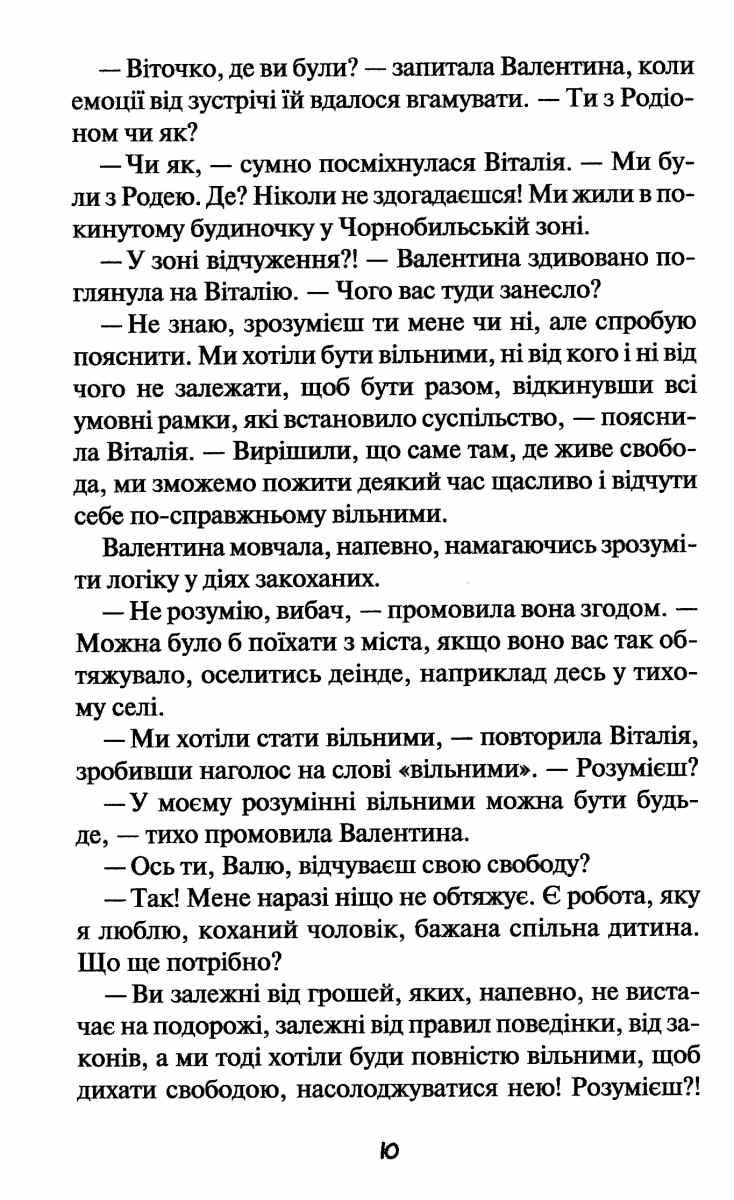 — Віточко, де ви були? — запитала Валентина, коли емоції від зустрічі їй вдалося вгамувати. — Ти з Родіоном чи як?

— Чи як, — сумно посміхнулася Віталія. — Ми були з Родею. Де? Ніколи не здогадаєшся! Ми жили в покинутому будиночку у Чорнобильській зоні.

— У зоні відчуження?! — Валентина здивовано поглянула на Віталію. — Чого вас туди занесло?

— Не знаю, зрозумієш ти мене чи ні, але спробую пояснити. Ми хотіли бути вільними, ні від кого і ні від чого не залежати, щоб бути разом, відкинувши всі умовні рамки, які встановило суспільство, — пояснила Віталія. — Вирішили, що саме там, де живе свобода, ми зможемо пожити деякий час щасливо і відчути себе по-справжньому вільними.

Валентина мовчала, напевно, намагаючись зрозуміти логіку у діях закоханих.

— Не розумію, вибач, — промовила вона згодом. — Можна було б поїхати з міста, якщо воно вас так обтяжувало, оселитись деінде, наприклад десь у тихому селі.

— Ми хотіли стати вільними, — повторила Віталія, зробивши наголос на слові «вільними». — Розумієш?

— У моєму розумінні вільними можна бути будь-де, — тихо промовила Валентина.

— Ось ти, Валю, відчуваєш свою свободу?

— Так! Мене наразі ніщо не обтяжує. Є робота, яку я люблю, коханий чоловік, бажана спільна дитина. Що ще потрібно?

— Ви залежні від грошей, яких, напевно, не вистачає на подорожі, залежні від правил поведінки, від законів, а ми тоді хотіли буди повністю вільними, щоб дихати свободою, насолоджуватися нею! Розумієш?!

10